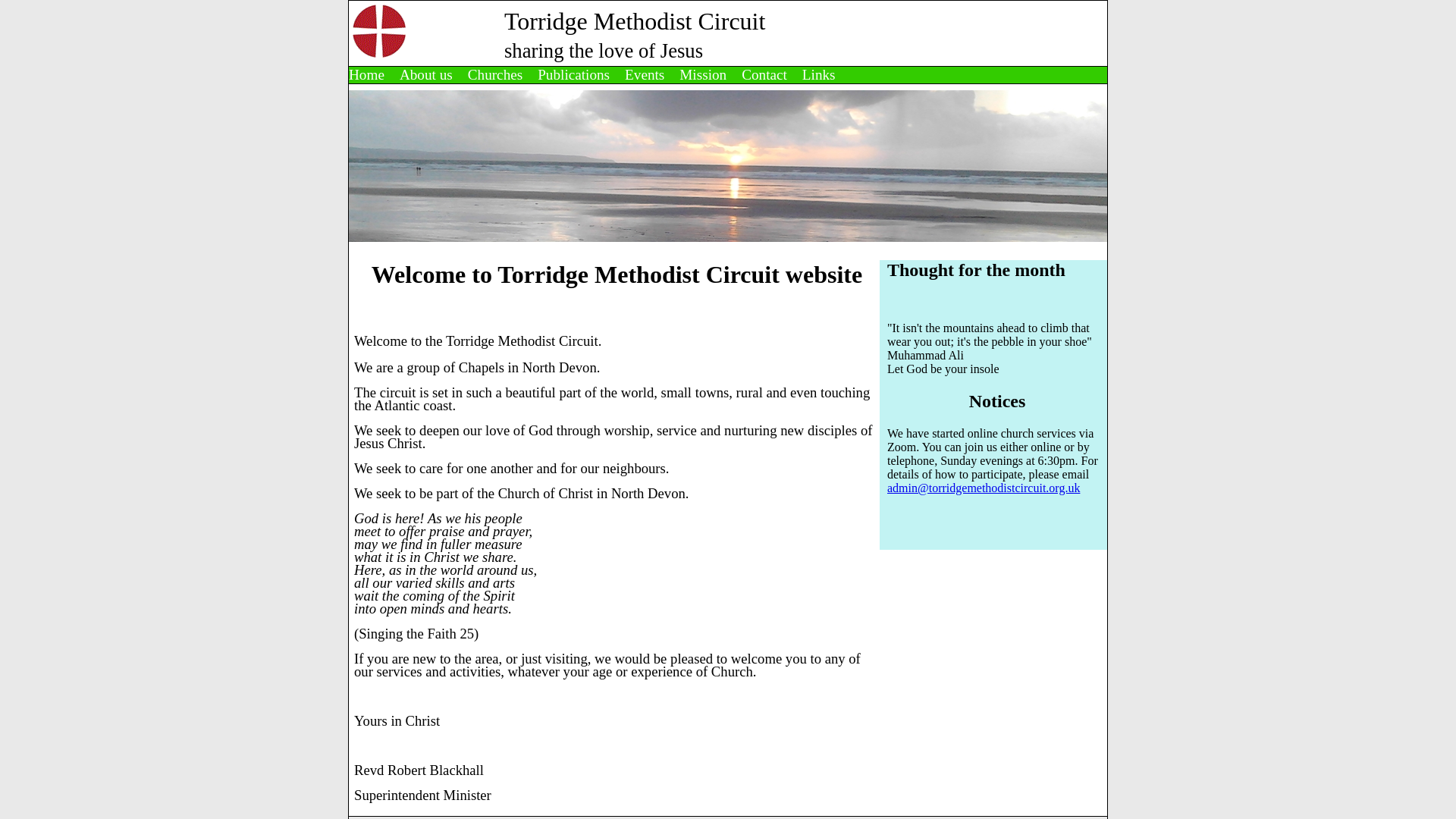 Torridge Methodist Circuit
sharing the love of Jesus

Home About us Churches Publications Events Mission Contact Links

Welcome to Torridge Methodist Circuit website

Welcome to the Torridge Methodist Circuit.

We are a group of Chapels in North Devon.

The circuit is set in such a beautiful part of the world, small towns, rural and even touching the Atlantic coast.

We seek to deepen our love of God through worship, service and nurturing new disciples of Jesus Christ.

We seek to care for one another and for our neighbours.

We seek to be part of the Church of Christ in North Devon.

God is here! As we his people
meet to offer praise and prayer,
may we find in fuller measure
what it is in Christ we share.
Here, as in the world around us,
all our varied skills and arts
wait the coming of the Spirit
into open minds and hearts.

(Singing the Faith 25)

If you are new to the area, or just visiting, we would be pleased to welcome you to any of our services and activities, whatever your age or experience of Church.

Yours in Christ

Revd Robert Blackhall

Superintendent Minister

Thought for the month

"It isn't the mountains ahead to climb that wear you out; it's the pebble in your shoe"
Muhammad Ali
Let God be your insole

Notices

We have started online church services via Zoom. You can join us either online or by telephone, Sunday evenings at 6:30pm. For details of how to participate, please email admin@torridgemethodistcircuit.org.uk